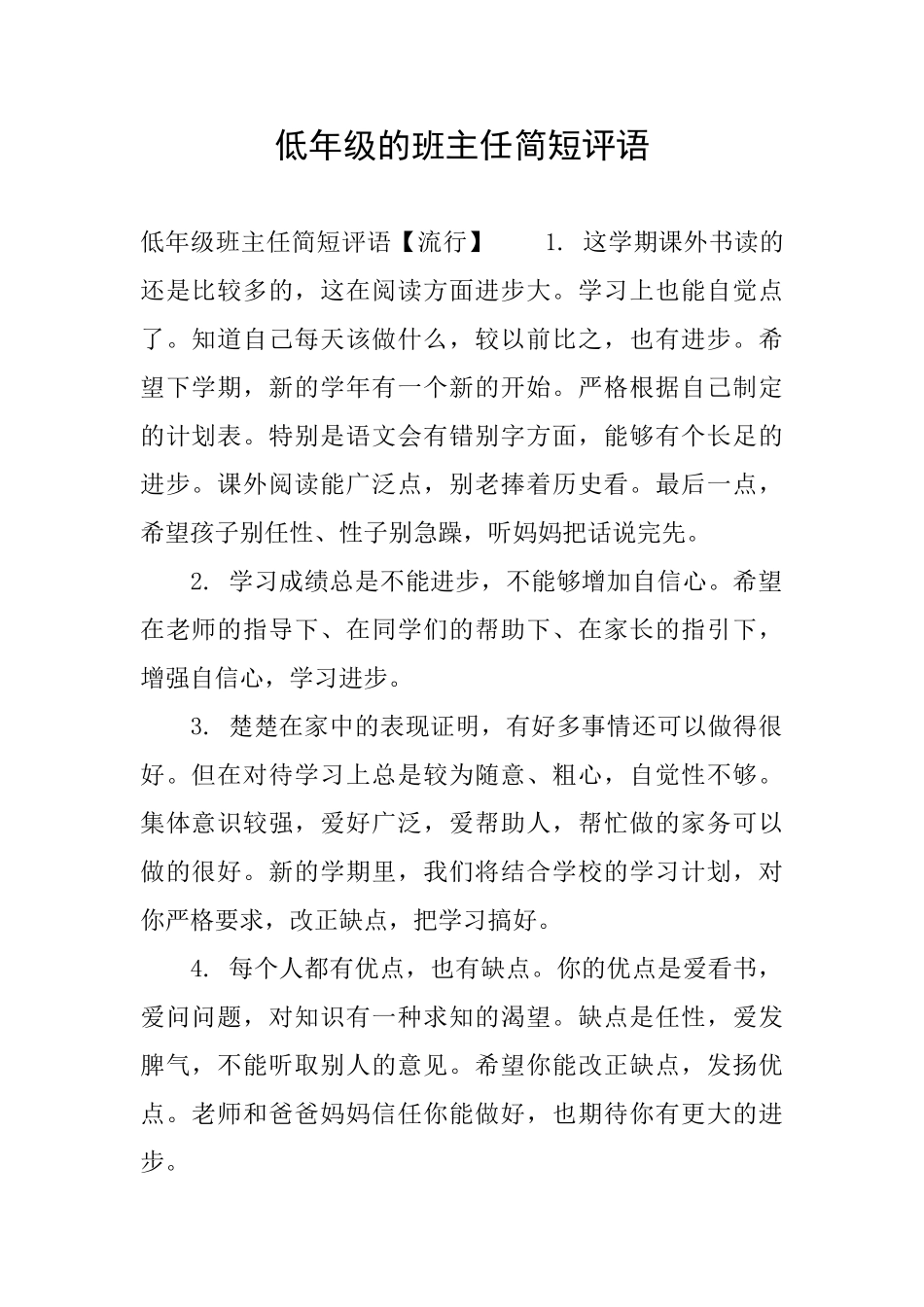 低年级的班主任简短评语

低年级班主任简短评语【流行】 1. 这学期课外书读的还是比较多的，这在阅读方面进步大。学习上也能自觉点了。知道自己每天该做什么，较以前比之，也有进步。希望下学期，新的学年有一个新的开始。严格根据自己制定的计划表。特别是语文会有错别字方面，能够有个长足的进步。课外阅读能广泛点，别老捧着历史看。最后一点，希望孩子别任性、性子别急躁，听妈妈把话说完先。

2. 学习成绩总是不能进步，不能够增加自信心。希望在老师的指导下、在同学们的帮助下、在家长的指引下，增强自信心，学习进步。

3. 楚楚在家中的表现证明，有好多事情还可以做得很好。但在对待学习上总是较为随意、粗心，自觉性不够。集体意识较强，爱好广泛，爱帮助人，帮忙做的家务可以做的很好。新的学期里，我们将结合学校的学习计划，对你严格要求，改正缺点，把学习搞好。

4. 每个人都有优点，也有缺点。你的优点是爱看书，爱问问题，对知识有一种求知的渴望。缺点是任性，爱发脾气，不能听取别人的意见。希望你能改正缺点，发扬优点。老师和爸爸妈妈信任你能做好，也期待你有更大的进步。